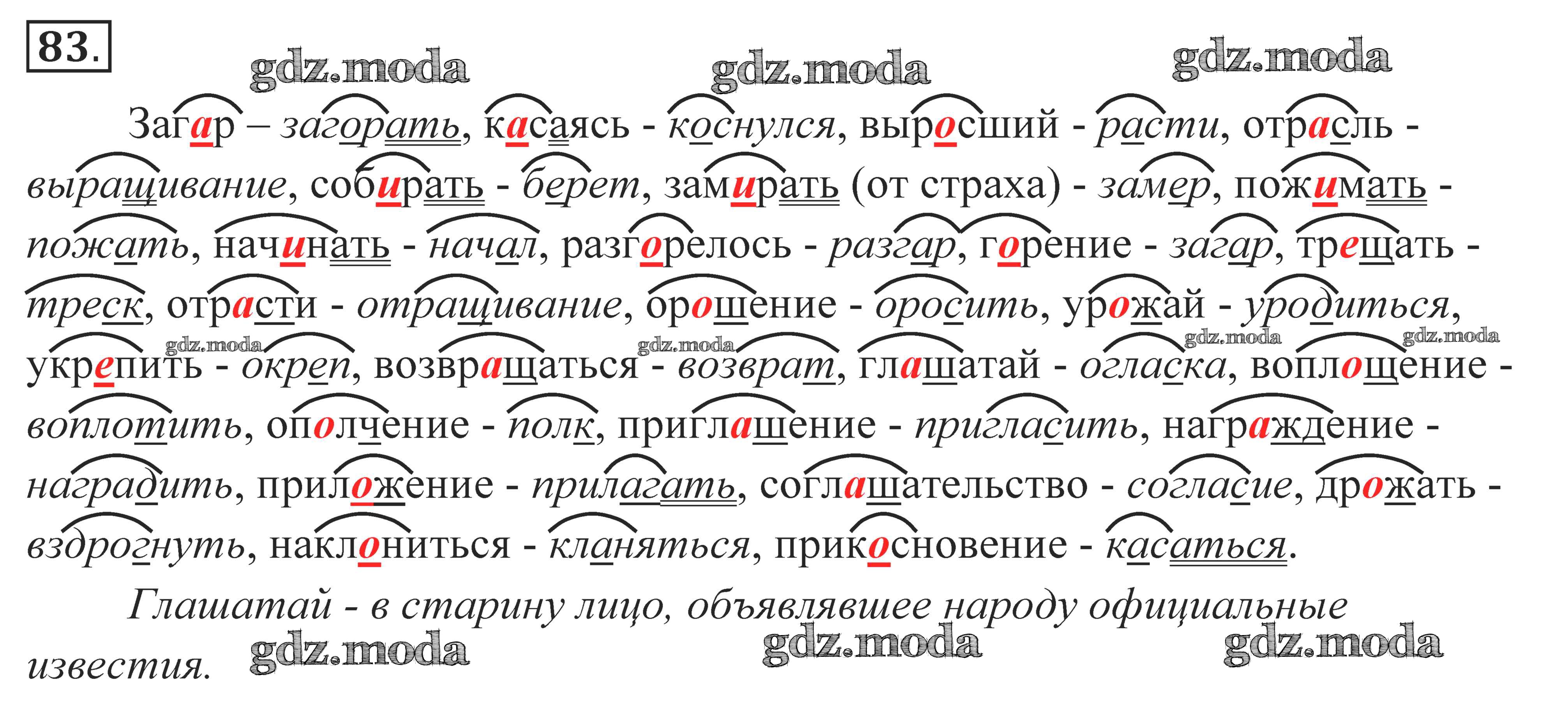 83.

gdz.moda gdz.moda gdz.moda

Загар – загорать, касаясь - коснулся, выросший - расти, отрасль - выращивание, собирать - берет, замирать (от страха) - замер, пожимать - пожать, начинать - начал, разгорелось - разгар, горение - загар, трещать - треск, отрасти - отращивание, орошение - оросить, урожай - уродиться, укрепить - окреп, возвращаться - возврат, глашатай - огласка, воплощение - воплотить, ополчение - полк, приглашение - пригласить, награждение - наградить, приложение - прилагать, соглашательство - согласие, дрожать - вздрогнуть, наклониться - кланяться, прикосновение - касаться.

gdz.moda gdz.moda gdz.moda gdz.moda

Глашатай - в старину лицо, объявлявшее народу официальные известия.

gdz.moda gdz.moda gdz.moda